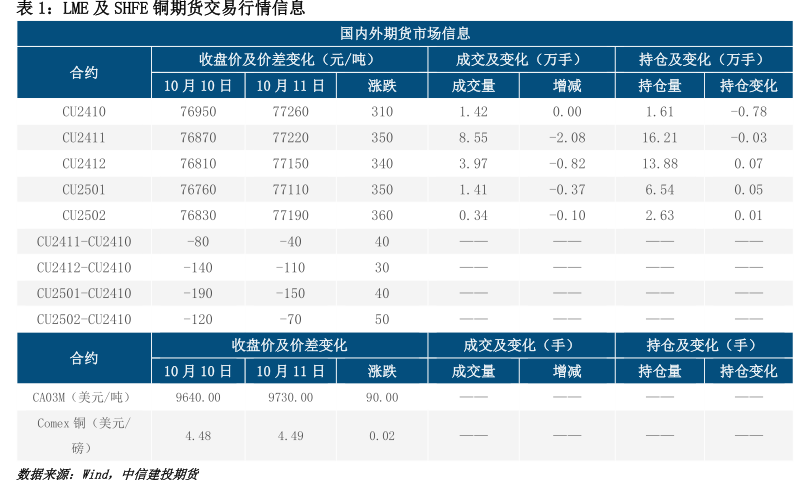 表1：LME及SHFE铜期货交易行情信息

| 国内外期货市场信息 | | | | | | | |
|---|---|---|---|---|---|---|---|
| 合约 | 收盘价及价差变化（元/吨） | | | 成交及变化（万手） | | 持仓及变化（万手） | |
| | 10月10日 | 10月11日 | 涨跌 | 成交量 | 增减 | 持仓量 | 持仓变化 |
| CU2410 | 76950 | 77260 | 310 | 1.42 | 0.00 | 1.61 | -0.78 |
| CU2411 | 76870 | 77220 | 350 | 8.55 | -2.08 | 16.21 | -0.03 |
| CU2412 | 76810 | 77150 | 340 | 3.97 | -0.82 | 13.88 | 0.07 |
| CU2501 | 76760 | 77110 | 350 | 1.41 | -0.37 | 6.54 | 0.05 |
| CU2502 | 76830 | 77190 | 360 | 0.34 | -0.10 | 2.63 | 0.01 |
| CU2411-CU2410 | -80 | -40 | 40 | —— | —— | —— | —— |
| CU2412-CU2410 | -140 | -110 | 30 | —— | —— | —— | —— |
| CU2501-CU2410 | -190 | -150 | 40 | —— | —— | —— | —— |
| CU2502-CU2410 | -120 | -70 | 50 | —— | —— | —— | —— |
| 合约 | 收盘价及价差变化 | | | 成交及变化（手） | | 持仓及变化（手） | |
| | 10月10日 | 10月11日 | 涨跌 | 成交量 | 增减 | 持仓量 | 持仓变化 |
| CA03M（美元/吨） | 9640.00 | 9730.00 | 90.00 | —— | —— | —— | —— |
| Comex铜（美元/磅） | 4.48 | 4.49 | 0.02 | —— | —— | —— | —— |

数据来源：Wind，中信建投期货